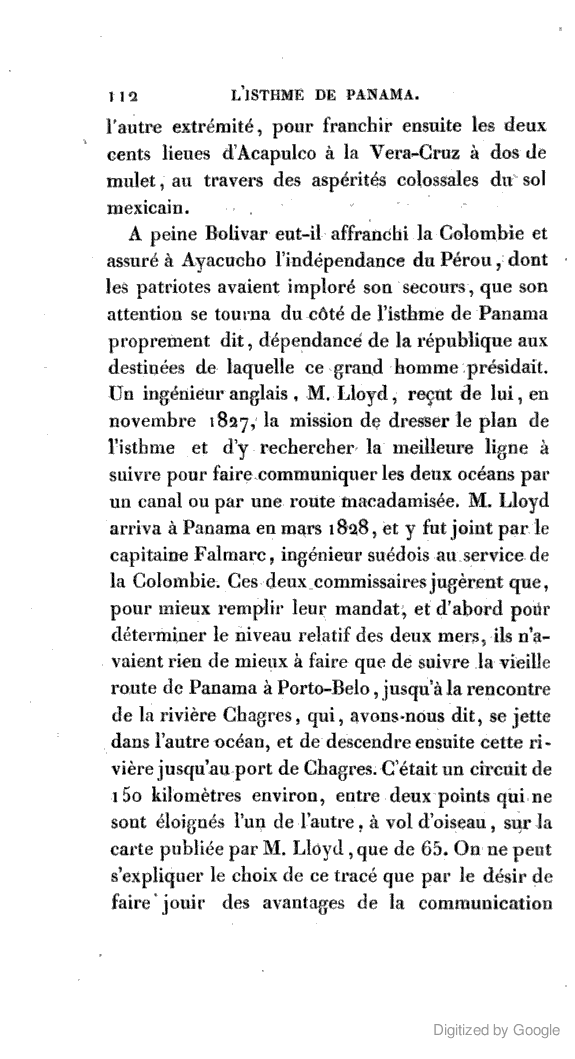 112 L'ISTHME DE PANAMA.

l'autre extrémité, pour franchir ensuite les deux cents lieues d'Acapulco à la Vera-Cruz à dos de mulet, au travers des aspérités colossales du sol mexicain.

A peine Bolivar eut-il affranchi la Colombie et assuré à Ayacucho l'indépendance du Pérou, dont les patriotes avaient imploré son secours, que son attention se tourna du côté de l'isthme de Panama proprement dit, dépendance de la république aux destinées de laquelle ce grand homme présidait. Un ingénieur anglais, M. Lloyd, reçut de lui, en novembre 1827, la mission de dresser le plan de l'isthme et d'y rechercher la meilleure ligne à suivre pour faire communiquer les deux océans par un canal ou par une route macadamisée. M. Lloyd arriva à Panama en mars 1828, et y fut joint par le capitaine Falmarc, ingénieur suédois au service de la Colombie. Ces deux commissaires jugèrent que, pour mieux remplir leur mandat, et d'abord pour déterminer le niveau relatif des deux mers, ils n'avaient rien de mieux à faire que de suivre la vieille route de Panama à Porto-Belo, jusqu'à la rencontre de la rivière Chagres, qui, avons-nous dit, se jette dans l'autre océan, et de descendre ensuite cette rivière jusqu'au port de Chagres. C'était un circuit de 150 kilomètres environ, entre deux points qui ne sont éloignés l'un de l'autre, à vol d'oiseau, sur la carte publiée par M. Lloyd, que de 65. On ne peut s'expliquer le choix de ce tracé que par le désir de faire jouir des avantages de la communication

Digitized by Google